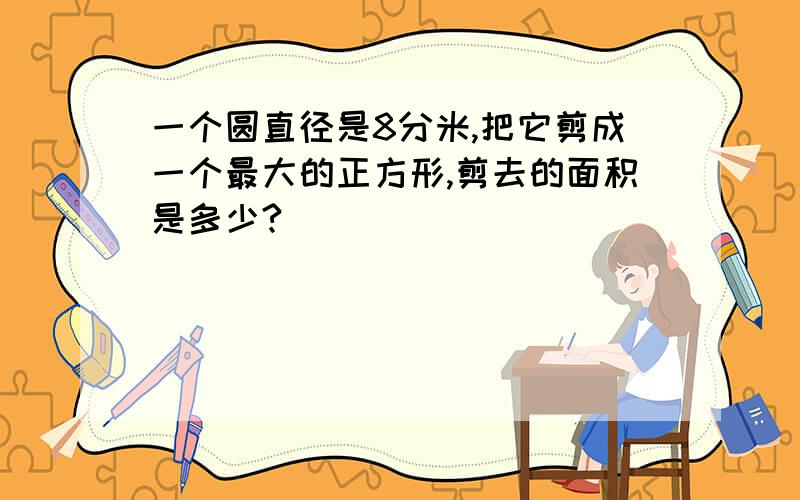 一个圆直径是8分米,把它剪成一个最大的正方形,剪去的面积是多少?